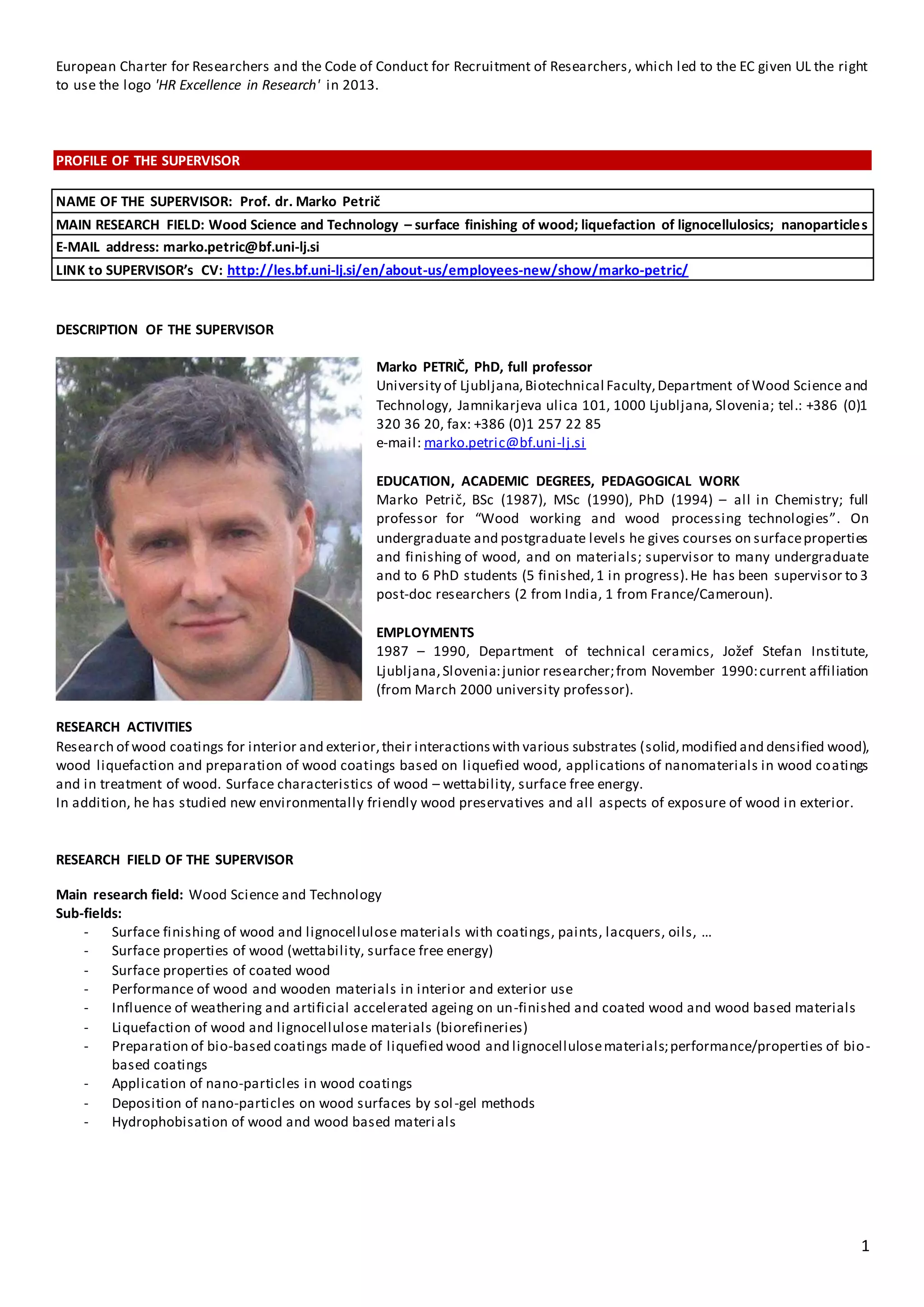 European Charter for Researchers and the Code of Conduct for Recruitment of Researchers, which led to the EC given UL the right to use the logo 'HR Excellence in Research' in 2013.

PROFILE OF THE SUPERVISOR

| NAME OF THE SUPERVISOR: Prof. dr. Marko Petrič |
|---|
| MAIN RESEARCH FIELD: Wood Science and Technology – surface finishing of wood; liquefaction of lignocellulosics; nanoparticles |
| E-MAIL address: marko.petric@bf.uni-lj.si |
| LINK to SUPERVISOR's CV: http://les.bf.uni-lj.si/en/about-us/employees-new/show/marko-petric/ |

DESCRIPTION OF THE SUPERVISOR

Marko PETRIČ, PhD, full professor
University of Ljubljana, Biotechnical Faculty, Department of Wood Science and Technology, Jamnikarjeva ulica 101, 1000 Ljubljana, Slovenia; tel.: +386 (0)1 320 36 20, fax: +386 (0)1 257 22 85
e-mail: marko.petric@bf.uni-lj.si

EDUCATION, ACADEMIC DEGREES, PEDAGOGICAL WORK
Marko Petrič, BSc (1987), MSc (1990), PhD (1994) – all in Chemistry; full professor for "Wood working and wood processing technologies". On undergraduate and postgraduate levels he gives courses on surface properties and finishing of wood, and on materials; supervisor to many undergraduate and to 6 PhD students (5 finished, 1 in progress). He has been supervisor to 3 post-doc researchers (2 from India, 1 from France/Cameroun).

EMPLOYMENTS
1987 – 1990, Department of technical ceramics, Jožef Stefan Institute, Ljubljana, Slovenia: junior researcher; from November 1990: current affiliation (from March 2000 university professor).

RESEARCH ACTIVITIES
Research of wood coatings for interior and exterior, their interactions with various substrates (solid, modified and densified wood), wood liquefaction and preparation of wood coatings based on liquefied wood, applications of nanomaterials in wood coatings and in treatment of wood. Surface characteristics of wood – wettability, surface free energy.
In addition, he has studied new environmentally friendly wood preservatives and all aspects of exposure of wood in exterior.

RESEARCH FIELD OF THE SUPERVISOR

Main research field: Wood Science and Technology
Sub-fields:
- Surface finishing of wood and lignocellulose materials with coatings, paints, lacquers, oils, …
- Surface properties of wood (wettability, surface free energy)
- Surface properties of coated wood
- Performance of wood and wooden materials in interior and exterior use
- Influence of weathering and artificial accelerated ageing on un-finished and coated wood and wood based materials
- Liquefaction of wood and lignocellulose materials (biorefineries)
- Preparation of bio-based coatings made of liquefied wood and lignocellulose materials; performance/properties of bio-based coatings
- Application of nano-particles in wood coatings
- Deposition of nano-particles on wood surfaces by sol-gel methods
- Hydrophobisation of wood and wood based materials

1